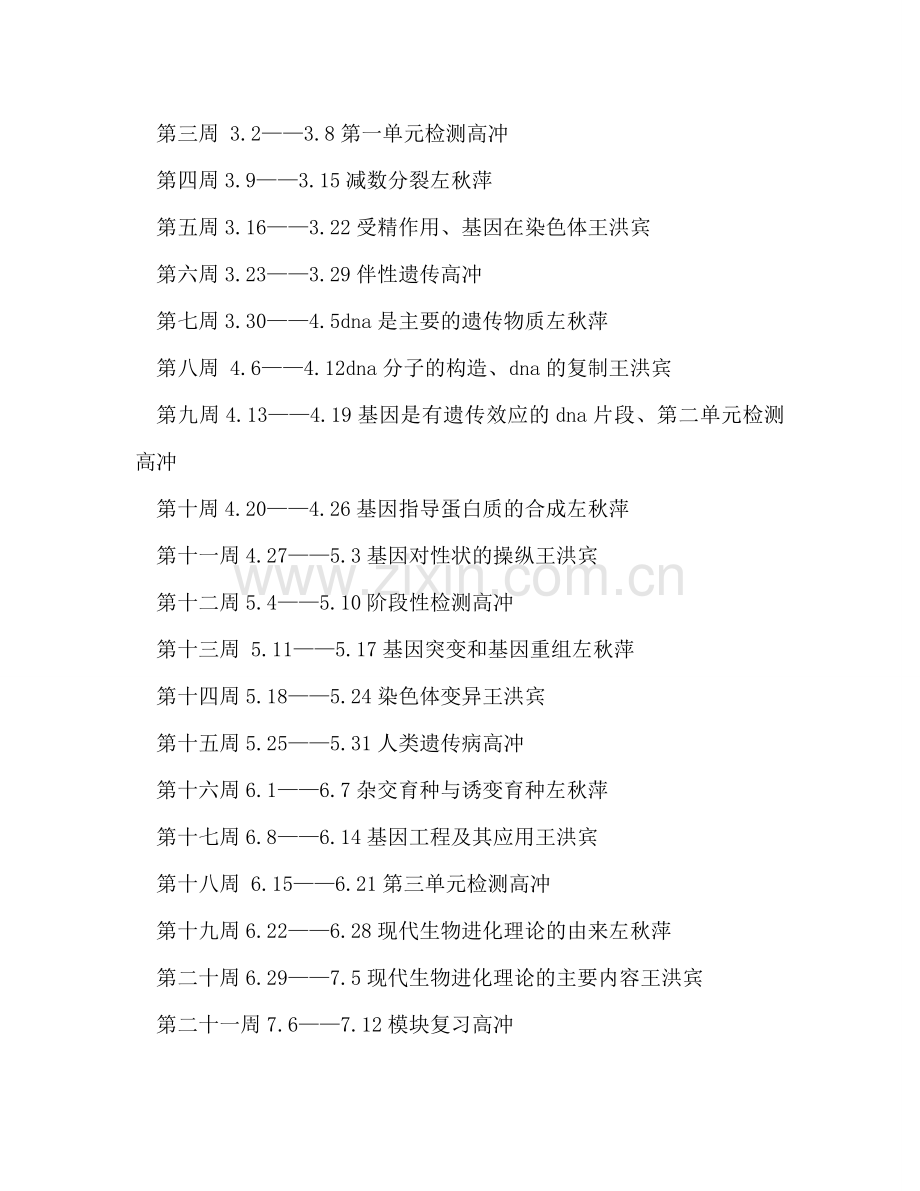 第三周 3.2——3.8 第一单元检测高冲

第四周 3.9——3.15 减数分裂左秋萍

第五周 3.16——3.22 受精作用、基因在染色体王洪宾

第六周 3.23——3.29 伴性遗传高冲

第七周 3.30——4.5dna 是主要的遗传物质左秋萍

第八周 4.6——4.12dna 分子的构造、dna 的复制王洪宾

第九周 4.13——4.19 基因是有遗传效应的 dna 片段、第二单元检测高冲

第十周 4.20——4.26 基因指导蛋白质的合成左秋萍

第十一周 4.27——5.3 基因对性状的操纵王洪宾

第十二周 5.4——5.10 阶段性检测高冲

第十三周 5.11——5.17 基因突变和基因重组左秋萍

第十四周 5.18——5.24 染色体变异王洪宾

第十五周 5.25——5.31 人类遗传病高冲

第十六周 6.1——6.7 杂交育种与诱变育种左秋萍

第十七周 6.8——6.14 基因工程及其应用王洪宾

第十八周 6.15——6.21 第三单元检测高冲

第十九周 6.22——6.28 现代生物进化理论的由来左秋萍

第二十周 6.29——7.5 现代生物进化理论的主要内容王洪宾

第二十一周 7.6——7.12 模块复习高冲

www.zixin.com.cn